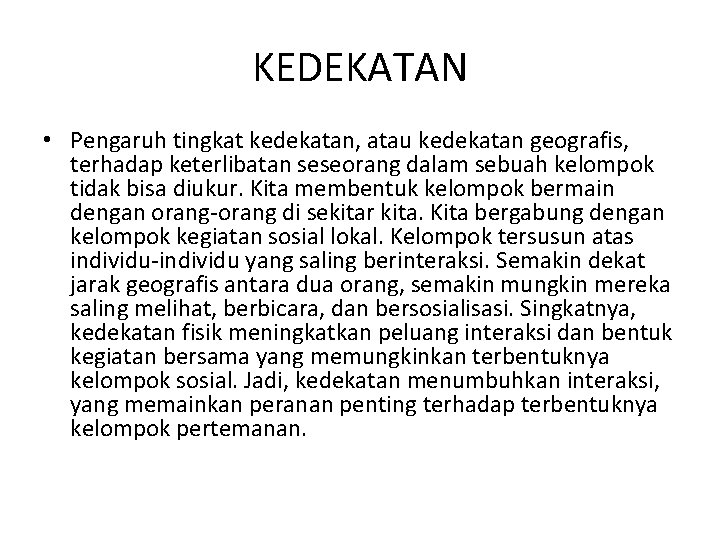 KEDEKATAN

• Pengaruh tingkat kedekatan, atau kedekatan geografis, terhadap keterlibatan seseorang dalam sebuah kelompok tidak bisa diukur. Kita membentuk kelompok bermain dengan orang-orang di sekitar kita. Kita bergabung dengan kelompok kegiatan sosial lokal. Kelompok tersusun atas individu-individu yang saling berinteraksi. Semakin dekat jarak geografis antara dua orang, semakin mungkin mereka saling melihat, berbicara, dan bersosialisasi. Singkatnya, kedekatan fisik meningkatkan peluang interaksi dan bentuk kegiatan bersama yang memungkinkan terbentuknya kelompok sosial. Jadi, kedekatan menumbuhkan interaksi, yang memainkan peranan penting terhadap terbentuknya kelompok pertemanan.